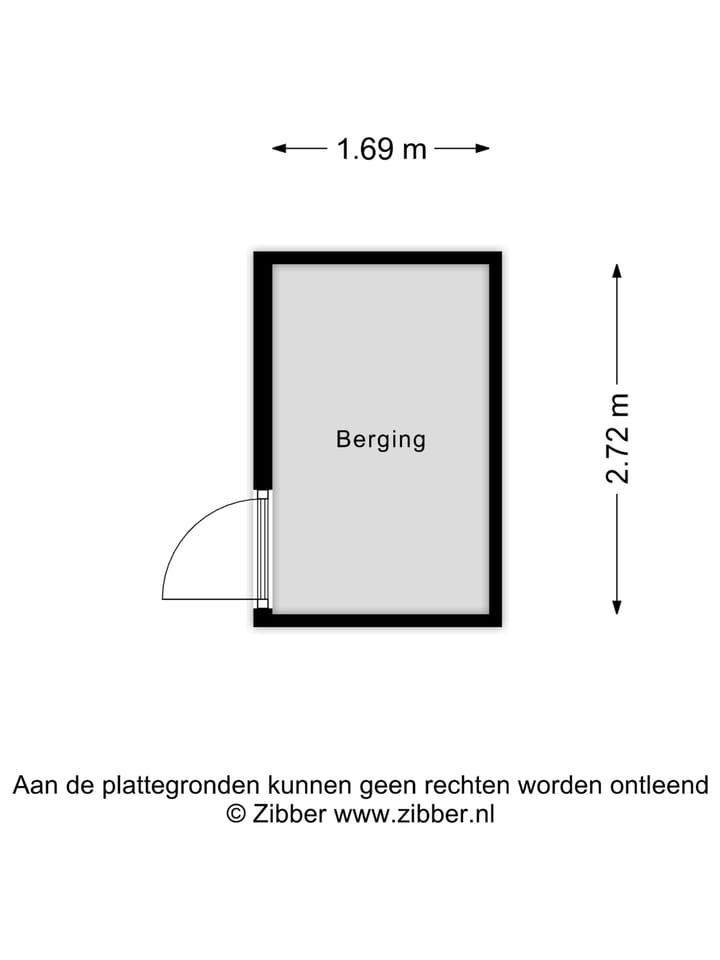 1.69 m

Berging

2.72 m

Aan de plattegronden kunnen geen rechten worden ontleend
© Zibber www.zibber.nl